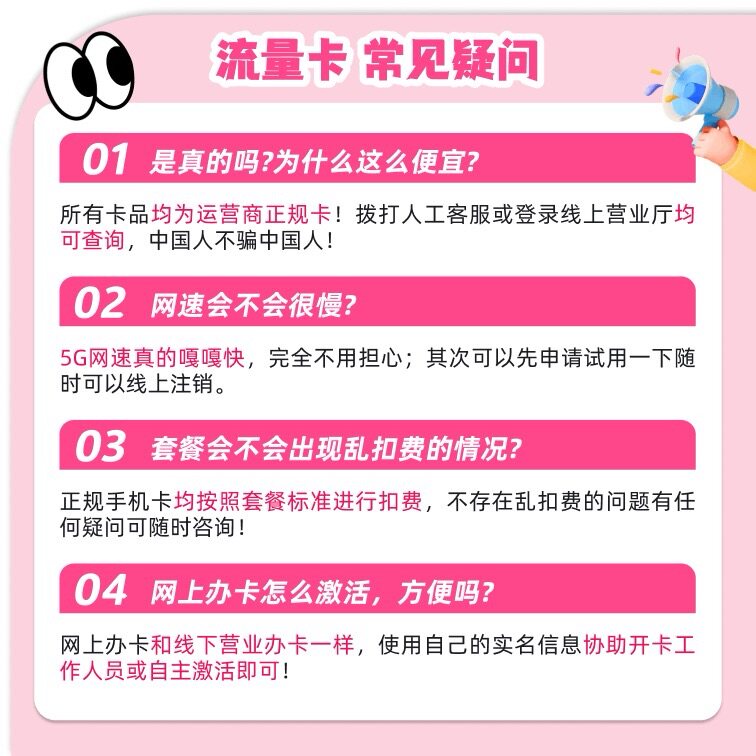 流量卡 常见疑问

01 是真的吗?为什么这么便宜?

所有卡品均为运营商正规卡！拨打人工客服或登录线上营业厅均可查询，中国人不骗中国人！

02 网速会不会很慢?

5G网速真的嘎嘎快，完全不用担心；其次可以先申请试用一下随时可以线上注销。

03 套餐会不会出现乱扣费的情况?

正规手机卡均按照套餐标准进行扣费，不存在乱扣费的问题有任何疑问可随时咨询！

04 网上办卡怎么激活，方便吗?

网上办卡和线下营业办卡一样，使用自己的实名信息协助开卡工作人员或自主激活即可！